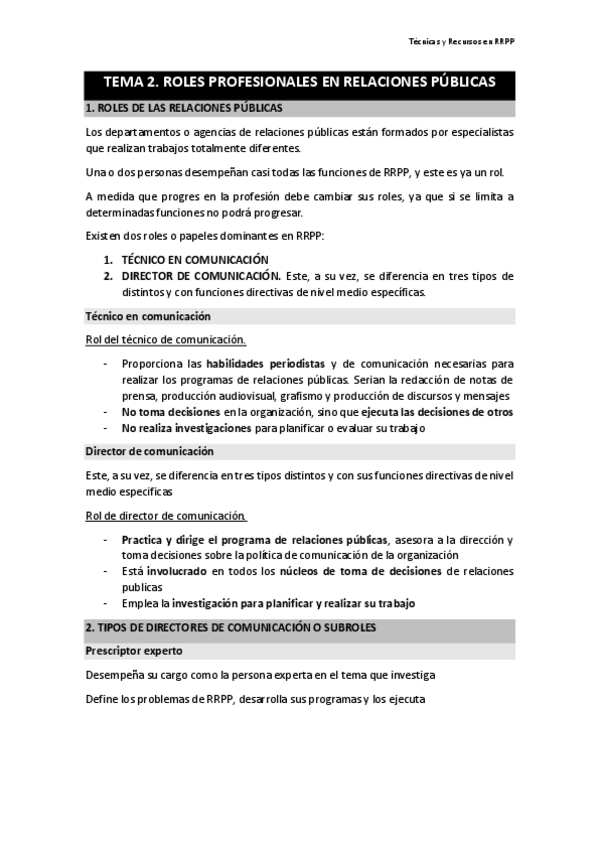 Técnicas y Recursos en RRPP

TEMA 2. ROLES PROFESIONALES EN RELACIONES PÚBLICAS

1. ROLES DE LAS RELACIONES PÚBLICAS

Los departamentos o agencias de relaciones públicas están formados por especialistas que realizan trabajos totalmente diferentes.

Una o dos personas desempeñan casi todas las funciones de RRPP, y este es ya un rol.

A medida que progres en la profesión debe cambiar sus roles, ya que si se limita a determinadas funciones no podrá progresar.

Existen dos roles o papeles dominantes en RRPP:

1. TÉCNICO EN COMUNICACIÓN
2. DIRECTOR DE COMUNICACIÓN. Este, a su vez, se diferencia en tres tipos de distintos y con funciones directivas de nivel medio específicas.

Técnico en comunicación

Rol del técnico de comunicación.

- Proporciona las habilidades periodistas y de comunicación necesarias para realizar los programas de relaciones públicas. Serian la redacción de notas de prensa, producción audiovisual, grafismo y producción de discursos y mensajes
- No toma decisiones en la organización, sino que ejecuta las decisiones de otros
- No realiza investigaciones para planificar o evaluar su trabajo

Director de comunicación

Este, a su vez, se diferencia en tres tipos distintos y con sus funciones directivas de nivel medio especificas

Rol de director de comunicación.

- Practica y dirige el programa de relaciones públicas, asesora a la dirección y toma decisiones sobre la política de comunicación de la organización
- Está involucrado en todos los núcleos de toma de decisiones de relaciones publicas
- Emplea la investigación para planificar y realizar su trabajo

2. TIPOS DE DIRECTORES DE COMUNICACIÓN O SUBROLES

Prescriptor experto

Desempeña su cargo como la persona experta en el tema que investiga

Define los problemas de RRPP, desarrolla sus programas y los ejecuta